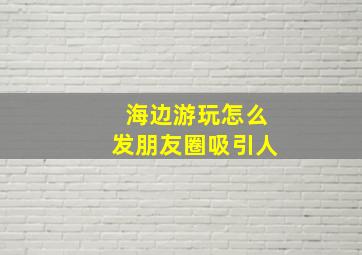 海边游玩怎么
发朋友圈吸引人